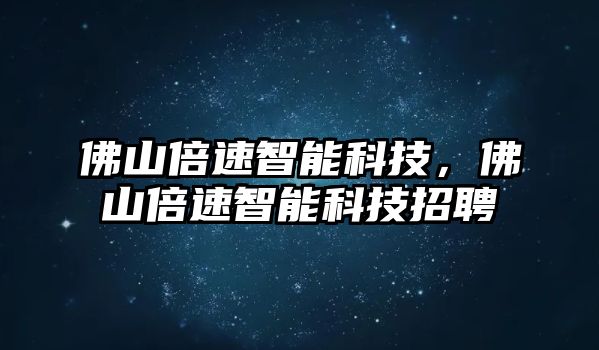 佛山倍速智能科技，佛山倍速智能科技招聘